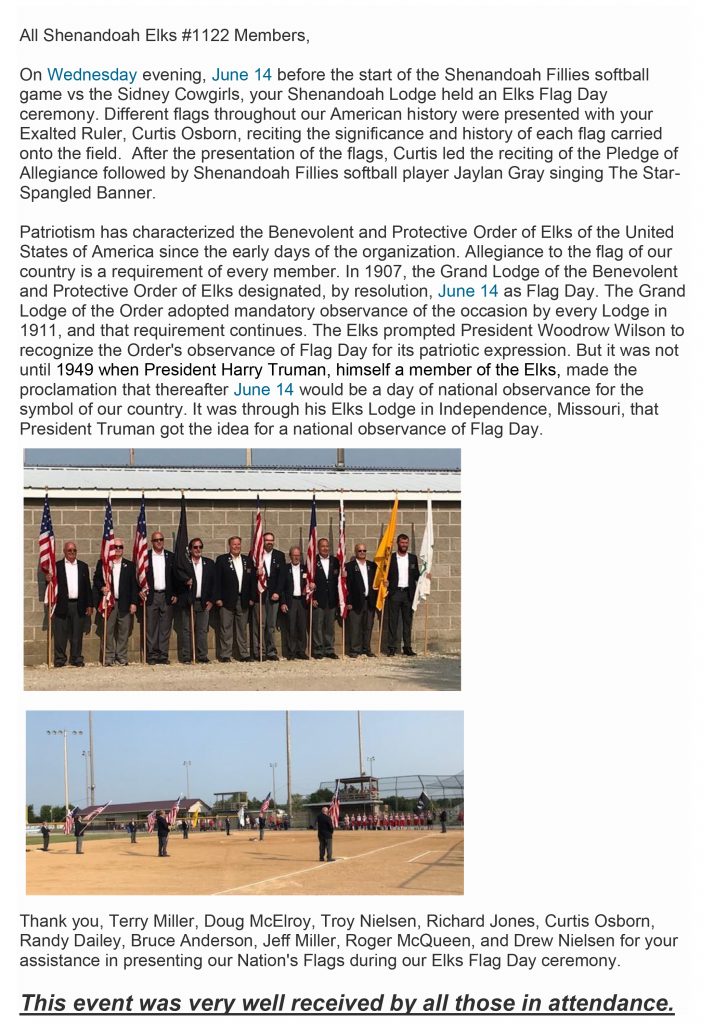 All Shenandoah Elks #1122 Members,

On Wednesday evening, June 14 before the start of the Shenandoah Fillies softball game vs the Sidney Cowgirls, your Shenandoah Lodge held an Elks Flag Day ceremony. Different flags throughout our American history were presented with your Exalted Ruler, Curtis Osborn, reciting the significance and history of each flag carried onto the field. After the presentation of the flags, Curtis led the reciting of the Pledge of Allegiance followed by Shenandoah Fillies softball player Jaylan Gray singing The Star-Spangled Banner.

Patriotism has characterized the Benevolent and Protective Order of Elks of the United States of America since the early days of the organization. Allegiance to the flag of our country is a requirement of every member. In 1907, the Grand Lodge of the Benevolent and Protective Order of Elks designated, by resolution, June 14 as Flag Day. The Grand Lodge of the Order adopted mandatory observance of the occasion by every Lodge in 1911, and that requirement continues. The Elks prompted President Woodrow Wilson to recognize the Order's observance of Flag Day for its patriotic expression. But it was not until 1949 when President Harry Truman, himself a member of the Elks, made the proclamation that thereafter June 14 would be a day of national observance for the symbol of our country. It was through his Elks Lodge in Independence, Missouri, that President Truman got the idea for a national observance of Flag Day.

Thank you, Terry Miller, Doug McElroy, Troy Nielsen, Richard Jones, Curtis Osborn, Randy Dailey, Bruce Anderson, Jeff Miller, Roger McQueen, and Drew Nielsen for your assistance in presenting our Nation's Flags during our Elks Flag Day ceremony.

This event was very well received by all those in attendance.